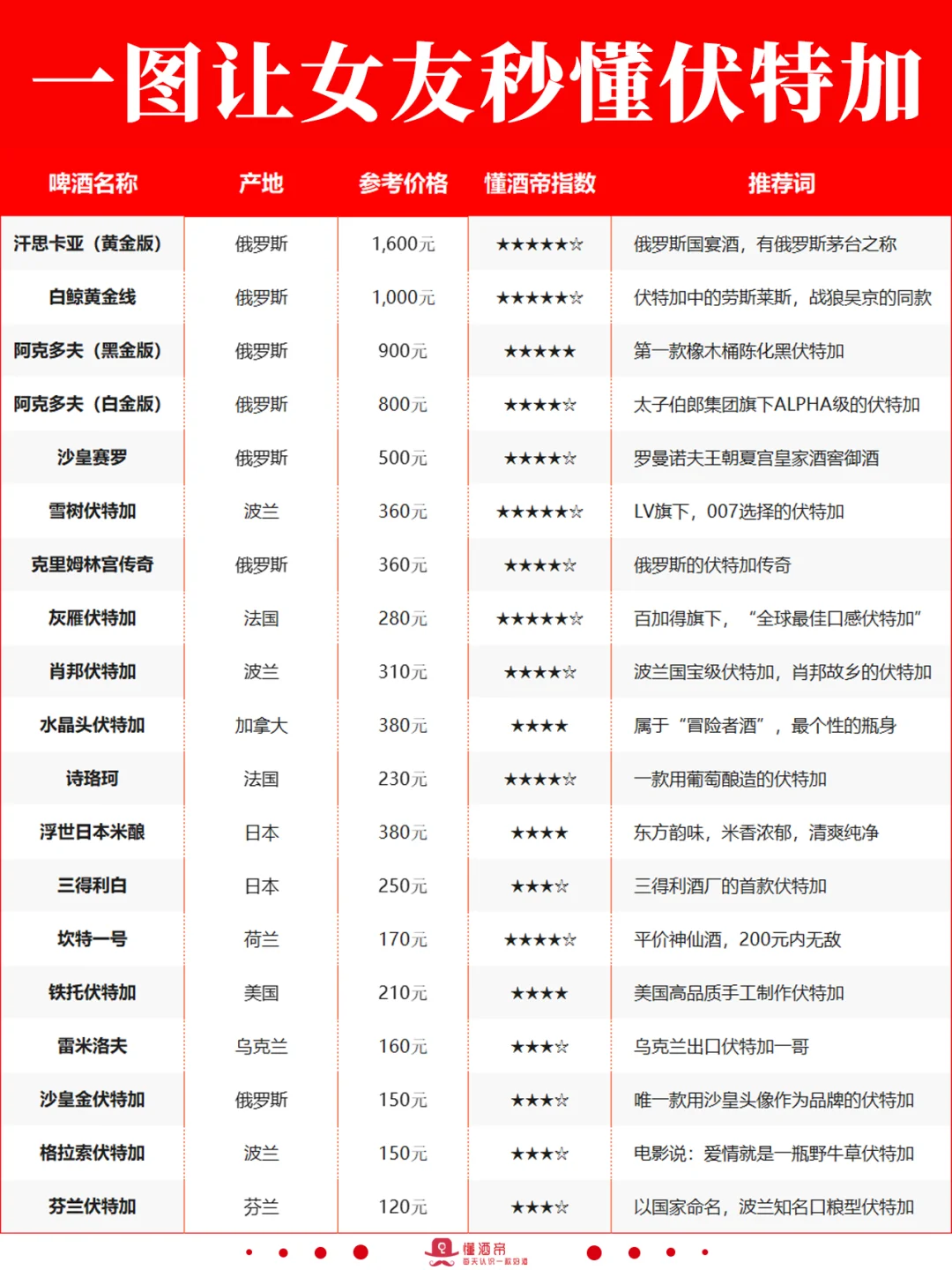 一图让女友秒懂伏特加

| 啤酒名称 | 产地 | 参考价格 | 懂酒帝指数 | 推荐词 |
|---|---|---|---|---|
| 汗思卡亚（黄金版） | 俄罗斯 | 1,600元 | ★★★★★☆ | 俄罗斯国宴酒，有俄罗斯茅台之称 |
| 白鲸黄金线 | 俄罗斯 | 1,000元 | ★★★★★☆ | 伏特加中的劳斯莱斯，战狼吴京的同款 |
| 阿克多夫（黑金版） | 俄罗斯 | 900元 | ★★★★★ | 第一款橡木桶陈化黑伏特加 |
| 阿克多夫（白金版） | 俄罗斯 | 800元 | ★★★★☆ | 太子伯郎集团旗下ALPHA级的伏特加 |
| 沙皇赛罗 | 俄罗斯 | 500元 | ★★★★☆ | 罗曼诺夫王朝夏宫皇家酒窖御酒 |
| 雪树伏特加 | 波兰 | 360元 | ★★★★★☆ | LV旗下，007选择的伏特加 |
| 克里姆林宫传奇 | 俄罗斯 | 360元 | ★★★★☆ | 俄罗斯的伏特加传奇 |
| 灰雁伏特加 | 法国 | 280元 | ★★★★★☆ | 百加得旗下，“全球最佳口感伏特加” |
| 肖邦伏特加 | 波兰 | 310元 | ★★★★☆ | 波兰国宝级伏特加，肖邦故乡的伏特加 |
| 水晶头伏特加 | 加拿大 | 380元 | ★★★★ | 属于“冒险者酒”，最个性的瓶身 |
| 诗珞珂 | 法国 | 230元 | ★★★★☆ | 一款用葡萄酿造的伏特加 |
| 浮世日本米酿 | 日本 | 380元 | ★★★★ | 东方韵味，米香浓郁，清爽纯净 |
| 三得利白 | 日本 | 250元 | ★★★☆ | 三得利酒厂的首款伏特加 |
| 坎特一号 | 荷兰 | 170元 | ★★★★☆ | 平价神仙酒，200元内无敌 |
| 铁托伏特加 | 美国 | 210元 | ★★★★ | 美国高品质手工制作伏特加 |
| 雷米洛夫 | 乌克兰 | 160元 | ★★★☆ | 乌克兰出口伏特加一哥 |
| 沙皇金伏特加 | 俄罗斯 | 150元 | ★★★☆ | 唯一款用沙皇头像作为品牌的伏特加 |
| 格拉索伏特加 | 波兰 | 150元 | ★★★☆ | 电影说：爱情就是一瓶野牛草伏特加 |
| 芬兰伏特加 | 芬兰 | 120元 | ★★★☆ | 以国家命名，波兰知名口粮型伏特加 |

懂酒帝
每天认识一款好酒